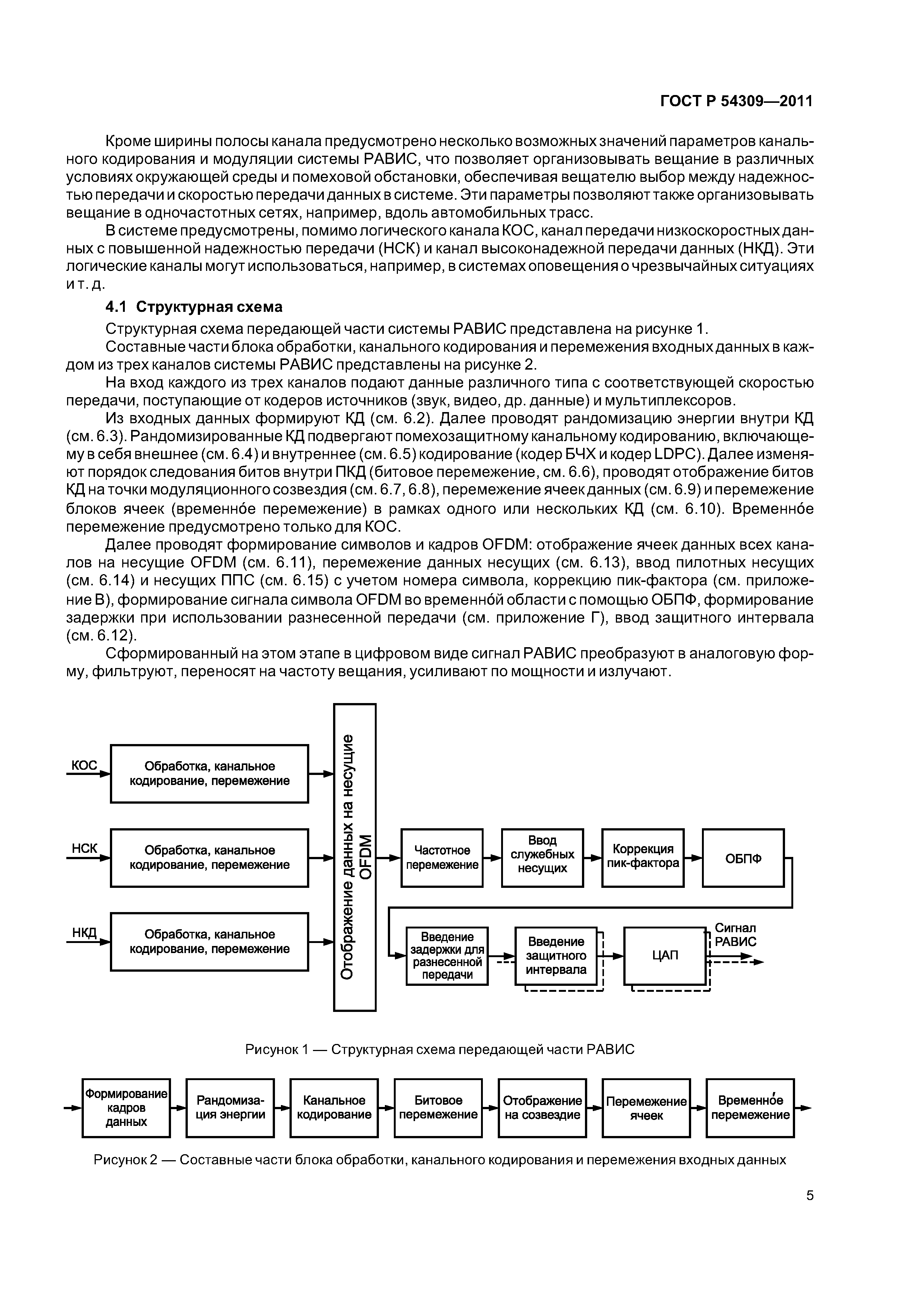 ГОСТ Р 54309—2011

Кроме ширины полосы канала предусмотрено несколько возможных значений параметров канального кодирования и модуляции системы РАВИС, что позволяет организовывать вещание в различных условиях окружающей среды и помеховой обстановки, обеспечивая вещателю выбор между надежностью передачи и скоростью передачи данных в системе. Эти параметры позволяют также организовывать вещание в одночастотных сетях, например, вдоль автомобильных трасс.

В системе предусмотрены, помимо логического канала КОС, канал передачи низкоскоростных данных с повышенной надежностью передачи (НСК) и канал высоконадежной передачи данных (НКД). Эти логические каналы могут использоваться, например, в системах оповещения о чрезвычайных ситуациях и т. д.

4.1 Структурная схема

Структурная схема передающей части системы РАВИС представлена на рисунке 1.

Составные части блока обработки, канального кодирования и перемежения входных данных в каждом из трех каналов системы РАВИС представлены на рисунке 2.

На вход каждого из трех каналов подают данные различного типа с соответствующей скоростью передачи, поступающие от кодеров источников (звук, видео, др. данные) и мультиплексоров.

Из входных данных формируют КД (см. 6.2). Далее проводят рандомизацию энергии внутри КД (см. 6.3). Рандомизированные КД подвергают помехозащитному канальному кодированию, включающему в себя внешнее (см. 6.4) и внутреннее (см. 6.5) кодирование (кодер БЧХ и кодер LDPC). Далее изменяют порядок следования битов внутри ПКД (битовое перемежение, см. 6.6), проводят отображение битов КД на точки модуляционного созвездия (см. 6.7, 6.8), перемежение ячеек данных (см. 6.9) и перемежение блоков ячеек (временно́е перемежение) в рамках одного или нескольких КД (см. 6.10). Временно́е перемежение предусмотрено только для КОС.

Далее проводят формирование символов и кадров OFDM: отображение ячеек данных всех каналов на несущие OFDM (см. 6.11), перемежение данных несущих (см. 6.13), ввод пилотных несущих (см. 6.14) и несущих ППС (см. 6.15) с учетом номера символа, коррекцию пик-фактора (см. приложение В), формирование сигнала символа OFDM во временно́й области с помощью ОБПФ, формирование задержки при использовании разнесенной передачи (см. приложение Г), ввод защитного интервала (см. 6.12).

Сформированный на этом этапе в цифровом виде сигнал РАВИС преобразуют в аналоговую форму, фильтруют, переносят на частоту вещания, усиливают по мощности и излучают.

КОС
Обработка, канальное кодирование, перемежение
НСК
Обработка, канальное кодирование, перемежение
НКД
Обработка, канальное кодирование, перемежение
Отображение данных на несущие OFDM
Частотное перемежение
Ввод служебных несущих
Коррекция пик-фактора
ОБПФ
Введение задержки для разнесенной передачи
Введение защитного интервала
ЦАП
Сигнал РАВИС

Рисунок 1 — Структурная схема передающей части РАВИС

Формирование кадров данных
Рандомизация энергии
Канальное кодирование
Битовое перемежение
Отображение на созвездие
Перемежение ячеек
Временно́е перемежение

Рисунок 2 — Составные части блока обработки, канального кодирования и перемежения входных данных

5